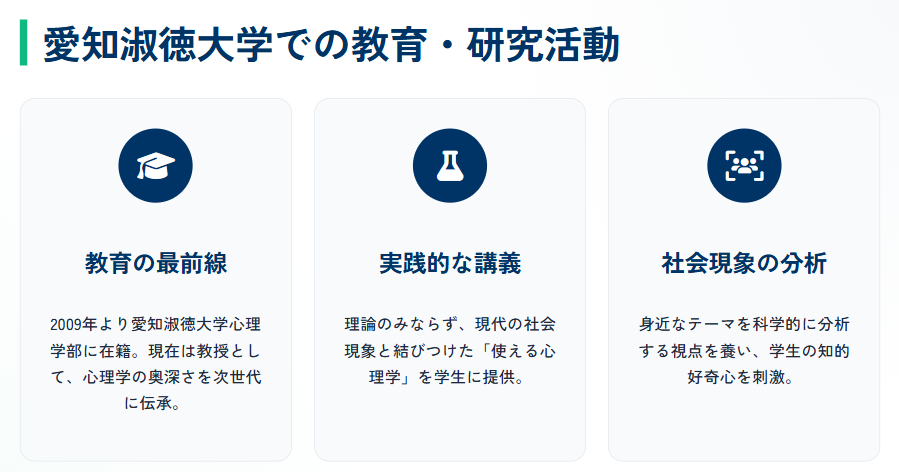 愛知淑徳大学での教育・研究活動

教育の最前線

2009年より愛知淑徳大学心理学部に在籍。現在は教授として、心理学の奥深さを次世代に伝承。

実践的な講義

理論のみならず、現代の社会現象と結びつけた「使える心理学」を学生に提供。

社会現象の分析

身近なテーマを科学的に分析する視点を養い、学生の知的好奇心を刺激。